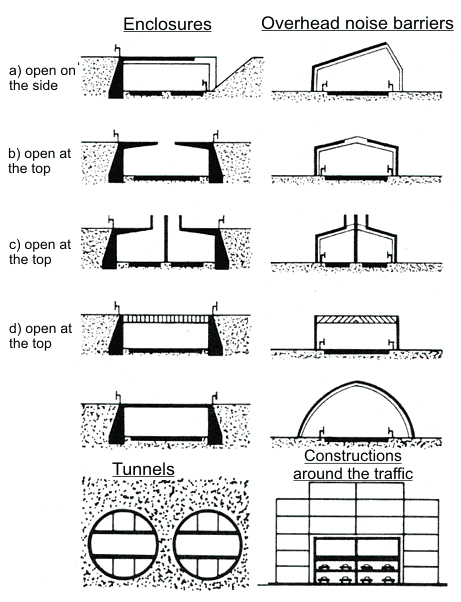 Enclosures

Overhead noise barriers

a) open on the side

b) open at the top

c) open at the top

d) open at the top

Tunnels

Constructions around the traffic